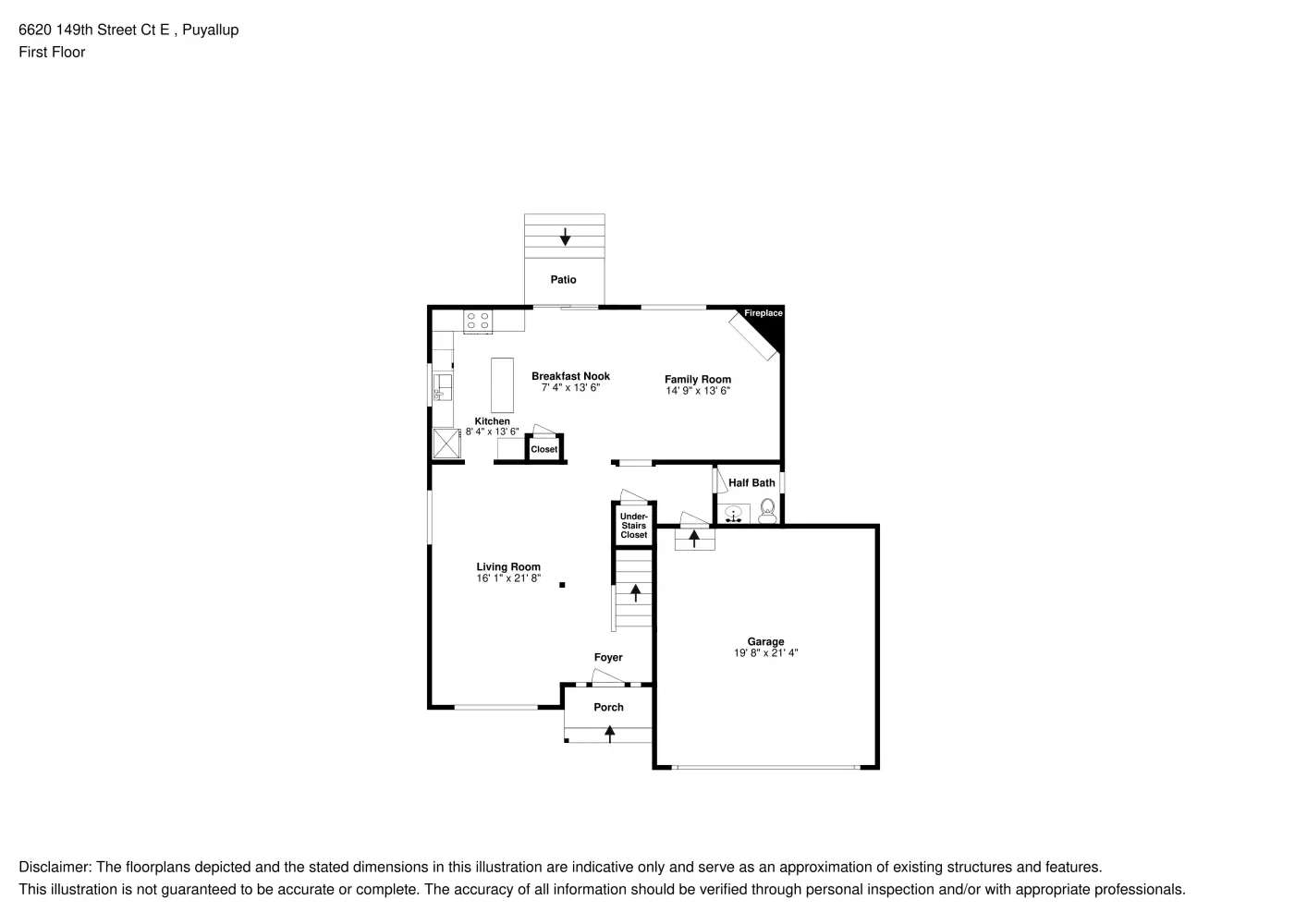 6620 149th Street Ct E , Puyallup
First Floor

Patio

Fireplace

Breakfast Nook
7' 4" x 13' 6"

Family Room
14' 9" x 13' 6"

Kitchen
8' 4" x 13' 6"

Closet

Half Bath

Under-Stairs Closet

Living Room
16' 1" x 21' 8"

Garage
19' 8" x 21' 4"

Foyer

Porch

Disclaimer: The floorplans depicted and the stated dimensions in this illustration are indicative only and serve as an approximation of existing structures and features.
This illustration is not guaranteed to be accurate or complete. The accuracy of all information should be verified through personal inspection and/or with appropriate professionals.